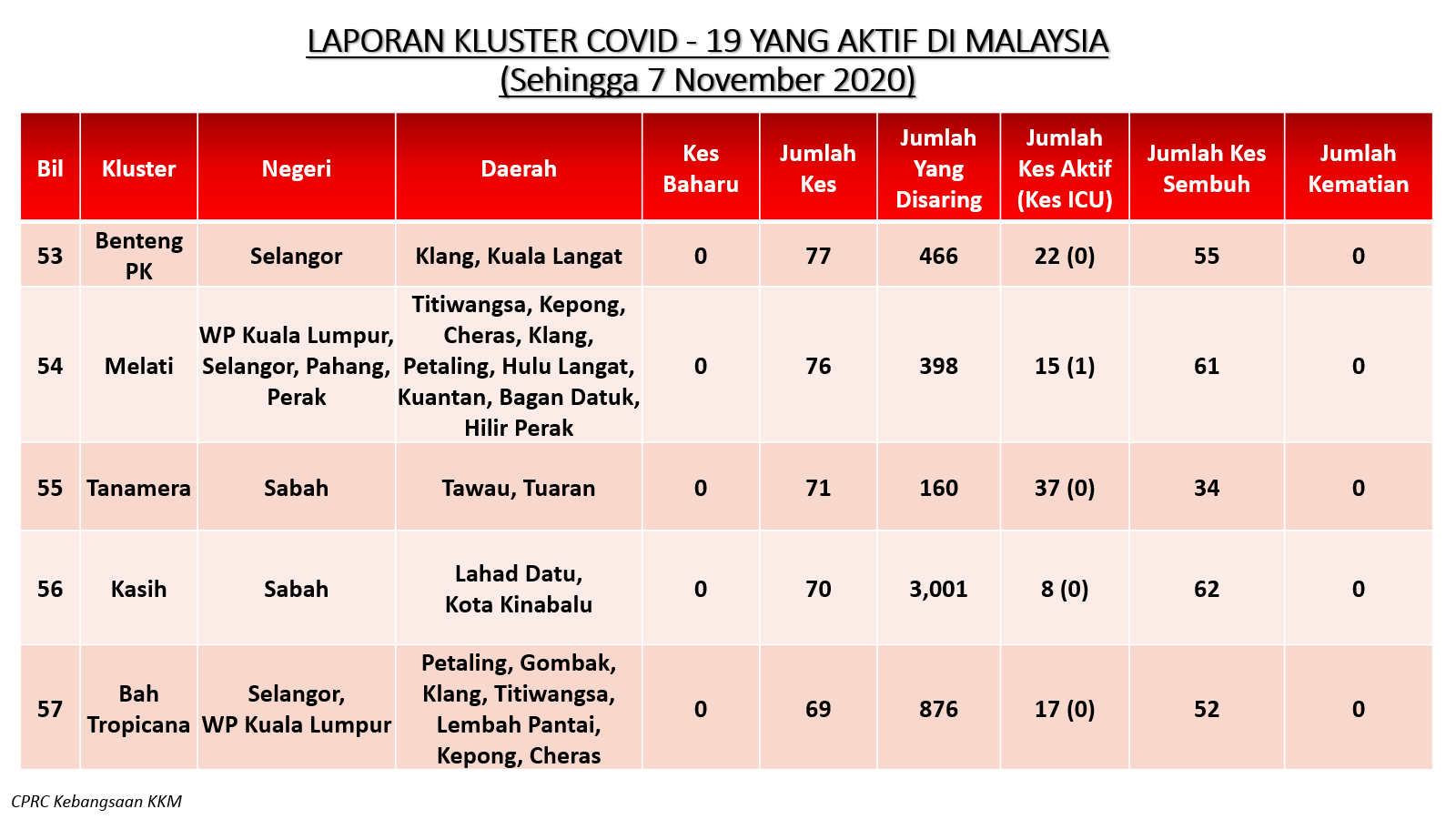 LAPORAN KLUSTER COVID - 19 YANG AKTIF DI MALAYSIA
(Sehingga 7 November 2020)

| Bil | Kluster | Negeri | Daerah | Kes Baharu | Jumlah Kes | Jumlah Yang Disaring | Jumlah Kes Aktif (Kes ICU) | Jumlah Kes Sembuh | Jumlah Kematian |
|---|---|---|---|---|---|---|---|---|---|
| 53 | Benteng PK | Selangor | Klang, Kuala Langat | 0 | 77 | 466 | 22 (0) | 55 | 0 |
| 54 | Melati | WP Kuala Lumpur, Selangor, Pahang, Perak | Titiwangsa, Kepong, Cheras, Klang, Petaling, Hulu Langat, Kuantan, Bagan Datuk, Hilir Perak | 0 | 76 | 398 | 15 (1) | 61 | 0 |
| 55 | Tanamera | Sabah | Tawau, Tuaran | 0 | 71 | 160 | 37 (0) | 34 | 0 |
| 56 | Kasih | Sabah | Lahad Datu, Kota Kinabalu | 0 | 70 | 3,001 | 8 (0) | 62 | 0 |
| 57 | Bah Tropicana | Selangor, WP Kuala Lumpur | Petaling, Gombak, Klang, Titiwangsa, Lembah Pantai, Kepong, Cheras | 0 | 69 | 876 | 17 (0) | 52 | 0 |

CPRC Kebangsaan KKM